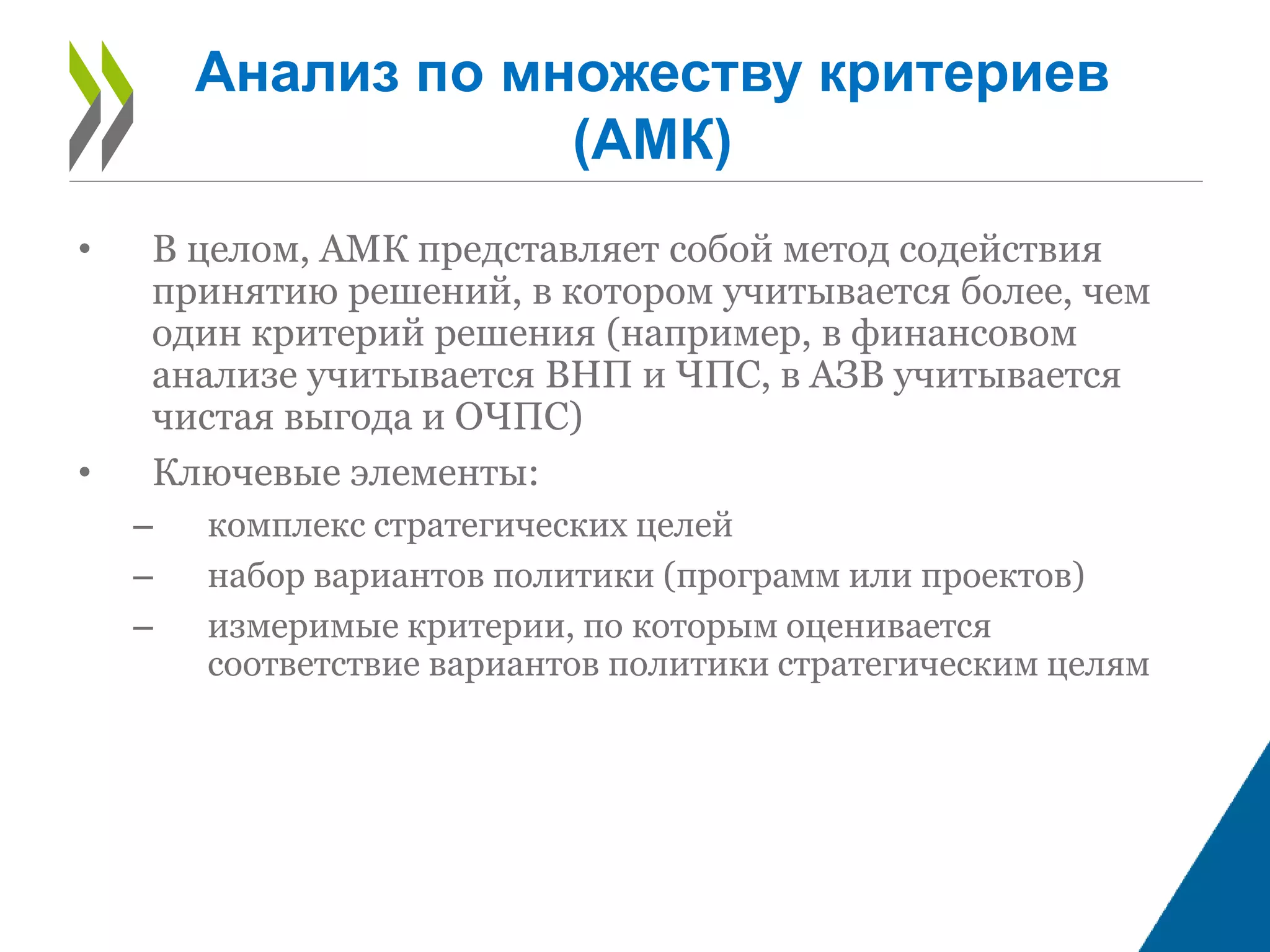 Анализ по множеству критериев (АМК)

• В целом, АМК представляет собой метод содействия принятию решений, в котором учитывается более, чем один критерий решения (например, в финансовом анализе учитывается ВНП и ЧПС, в АЗВ учитывается чистая выгода и ОЧПС)

• Ключевые элементы:
– комплекс стратегических целей
– набор вариантов политики (программ или проектов)
– измеримые критерии, по которым оценивается соответствие вариантов политики стратегическим целям